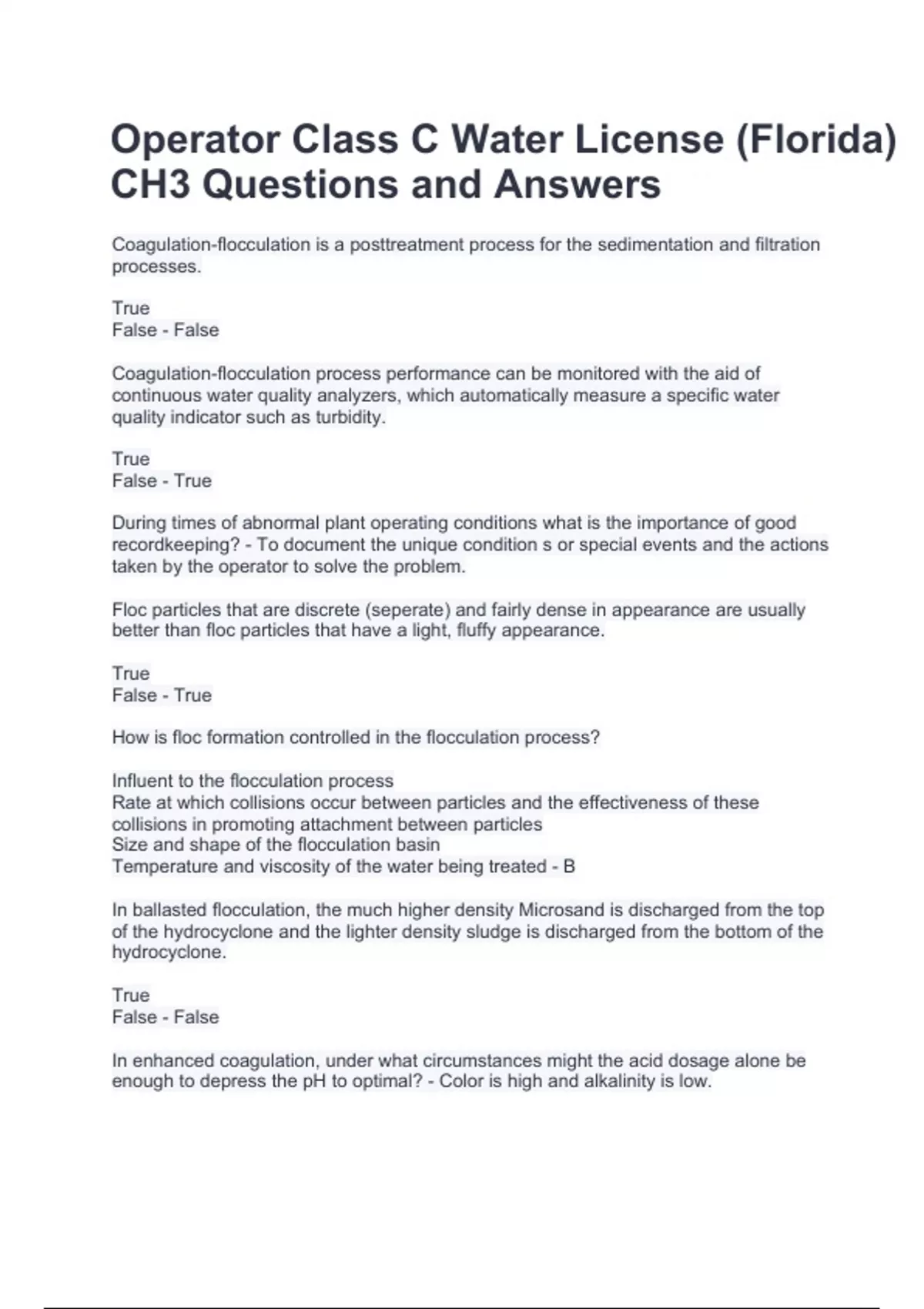 Operator Class C Water License (Florida) CH3 Questions and Answers

Coagulation-flocculation is a posttreatment process for the sedimentation and filtration processes.

True
False - False

Coagulation-flocculation process performance can be monitored with the aid of continuous water quality analyzers, which automatically measure a specific water quality indicator such as turbidity.

True
False - True

During times of abnormal plant operating conditions what is the importance of good recordkeeping? - To document the unique condition s or special events and the actions taken by the operator to solve the problem.

Floc particles that are discrete (seperate) and fairly dense in appearance are usually better than floc particles that have a light, fluffy appearance.

True
False - True

How is floc formation controlled in the flocculation process?

Influent to the flocculation process
Rate at which collisions occur between particles and the effectiveness of these collisions in promoting attachment between particles
Size and shape of the flocculation basin
Temperature and viscosity of the water being treated - B

In ballasted flocculation, the much higher density Microsand is discharged from the top of the hydrocyclone and the lighter density sludge is discharged from the bottom of the hydrocyclone.

True
False - False

In enhanced coagulation, under what circumstances might the acid dosage alone be enough to depress the pH to optimal? - Color is high and alkalinity is low.